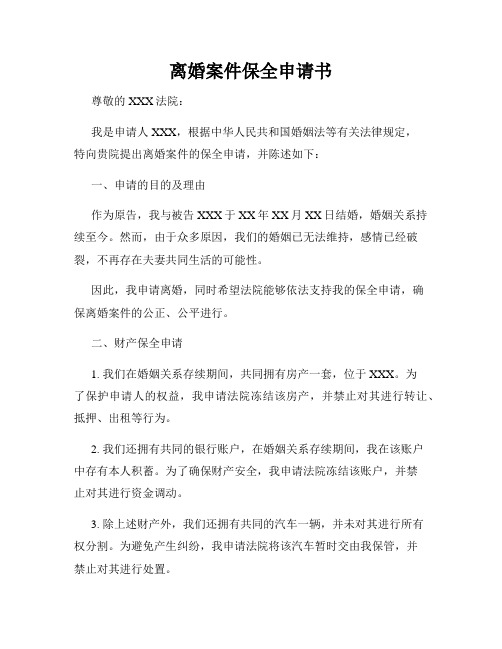 离婚案件保全申请书

尊敬的 XXX 法院：

我是申请人 XXX，根据中华人民共和国婚姻法等有关法律规定，特向贵院提出离婚案件的保全申请，并陈述如下：

一、申请的目的及理由

作为原告，我与被告 XXX 于 XX 年 XX 月 XX 日结婚，婚姻关系持续至今。然而，由于众多原因，我们的婚姻已无法维持，感情已经破裂，不再存在夫妻共同生活的可能性。

因此，我申请离婚，同时希望法院能够依法支持我的保全申请，确保离婚案件的公正、公平进行。

二、财产保全申请

1. 我们在婚姻关系存续期间，共同拥有房产一套，位于 XXX。为了保护申请人的权益，我申请法院冻结该房产，并禁止对其进行转让、抵押、出租等行为。

2. 我们还拥有共同的银行账户，在婚姻关系存续期间，我在该账户中存有本人积蓄。为了确保财产安全，我申请法院冻结该账户，并禁止对其进行资金调动。

3. 除上述财产外，我们还拥有共同的汽车一辆，并未对其进行所有权分割。为避免产生纠纷，我申请法院将该汽车暂时交由我保管，并禁止对其进行处置。